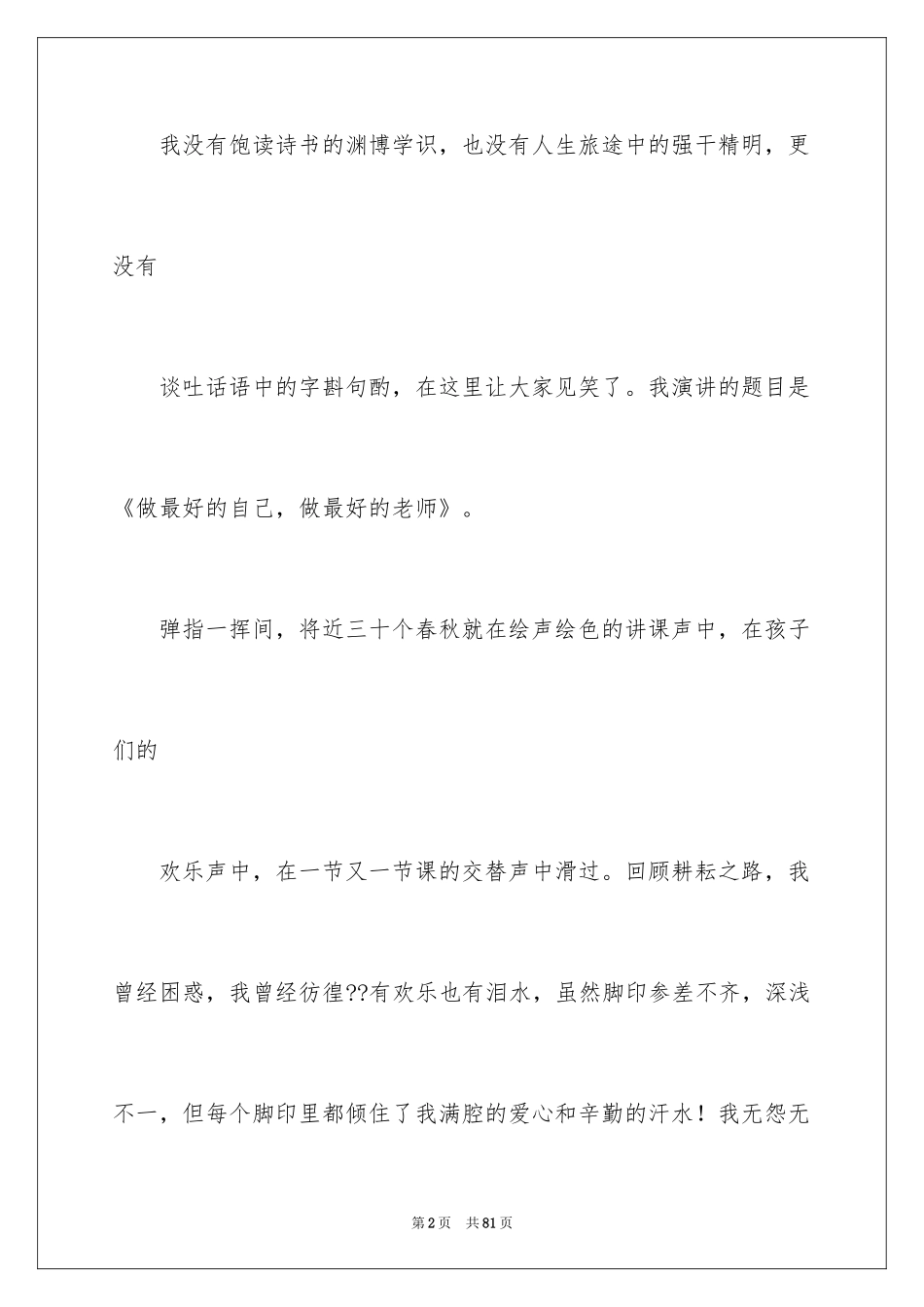 我没有饱读诗书的渊博学识，也没有人生旅途中的强干精明，更没有

谈吐话语中的字斟句酌，在这里让大家见笑了。我演讲的题目是《做最好的自己，做最好的老师》。

弹指一挥间，将近三十个春秋就在绘声绘色的讲课声中，在孩子们的

欢乐声中，在一节又一节课的交替声中滑过。回顾耕耘之路，我曾经困惑，我曾经彷徨??有欢乐也有泪水，虽然脚印参差不齐，深浅不一，但每个脚印里都倾住了我满腔的爱心和辛勤的汗水！我无怨无

第2页　共81页